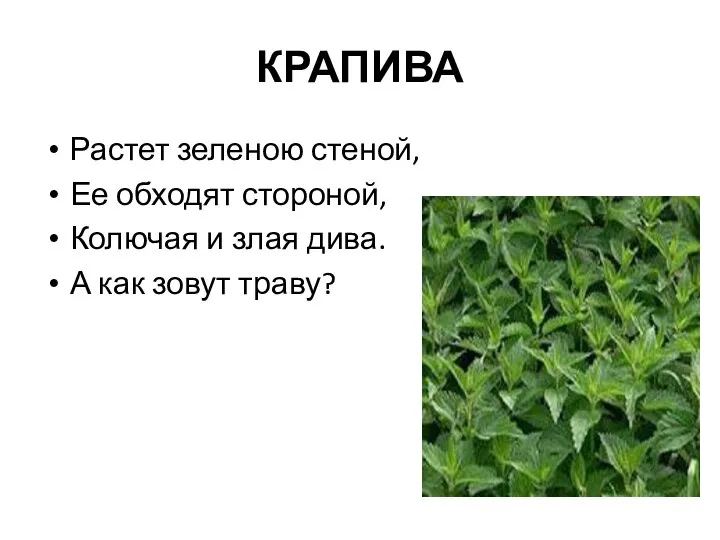 КРАПИВА

• Растет зеленою стеной,
• Ее обходят стороной,
• Колючая и злая дива.
• А как зовут траву?